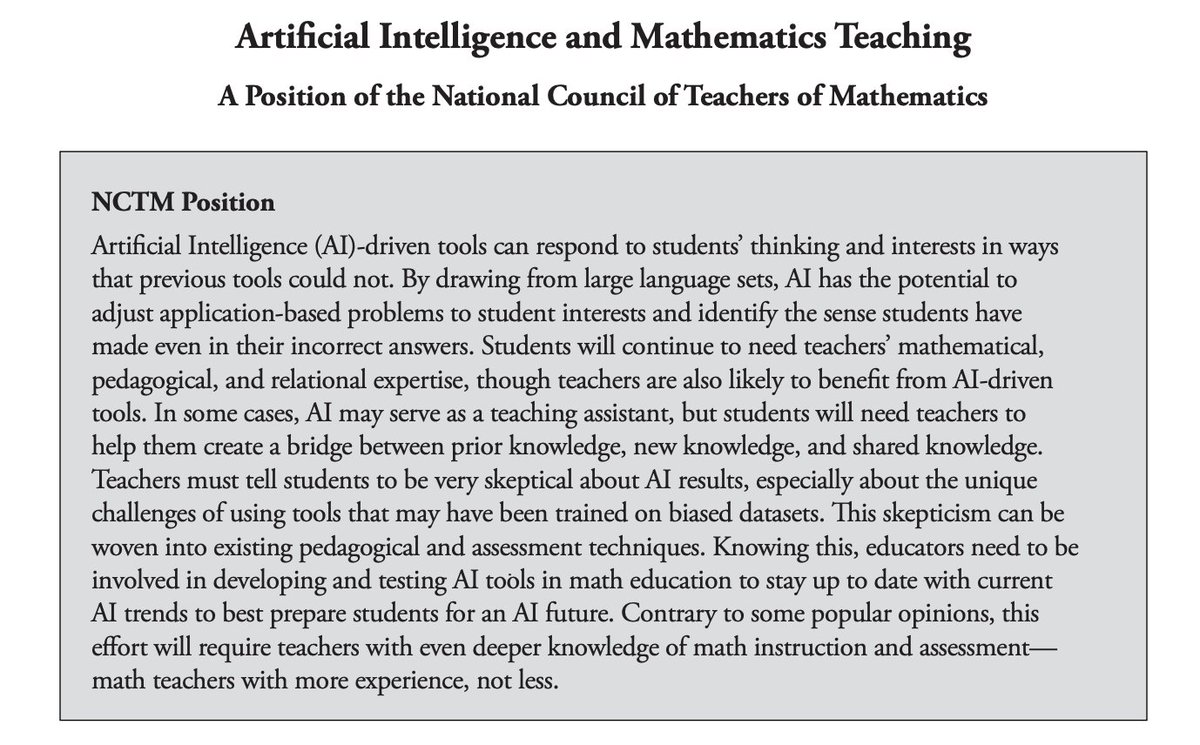 Artificial Intelligence and Mathematics Teaching

A Position of the National Council of Teachers of Mathematics

NCTM Position

Artificial Intelligence (AI)-driven tools can respond to students' thinking and interests in ways that previous tools could not. By drawing from large language sets, AI has the potential to adjust application-based problems to student interests and identify the sense students have made even in their incorrect answers. Students will continue to need teachers' mathematical, pedagogical, and relational expertise, though teachers are also likely to benefit from AI-driven tools. In some cases, AI may serve as a teaching assistant, but students will need teachers to help them create a bridge between prior knowledge, new knowledge, and shared knowledge. Teachers must tell students to be very skeptical about AI results, especially about the unique challenges of using tools that may have been trained on biased datasets. This skepticism can be woven into existing pedagogical and assessment techniques. Knowing this, educators need to be involved in developing and testing AI tools in math education to stay up to date with current AI trends to best prepare students for an AI future. Contrary to some popular opinions, this effort will require teachers with even deeper knowledge of math instruction and assessment—math teachers with more experience, not less.